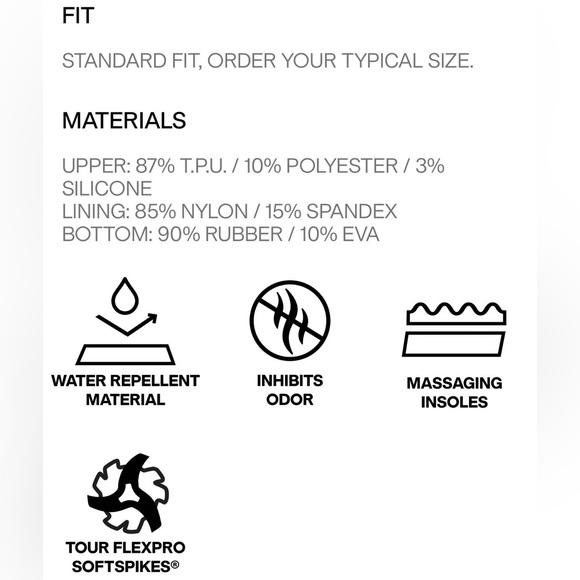 FIT

STANDARD FIT, ORDER YOUR TYPICAL SIZE.

MATERIALS

UPPER: 87% T.P.U. / 10% POLYESTER / 3% SILICONE
LINING: 85% NYLON / 15% SPANDEX
BOTTOM: 90% RUBBER / 10% EVA

WATER REPELLENT MATERIAL

INHIBITS ODOR

MASSAGING INSOLES

TOUR FLEXPRO SOFTSPIKES®